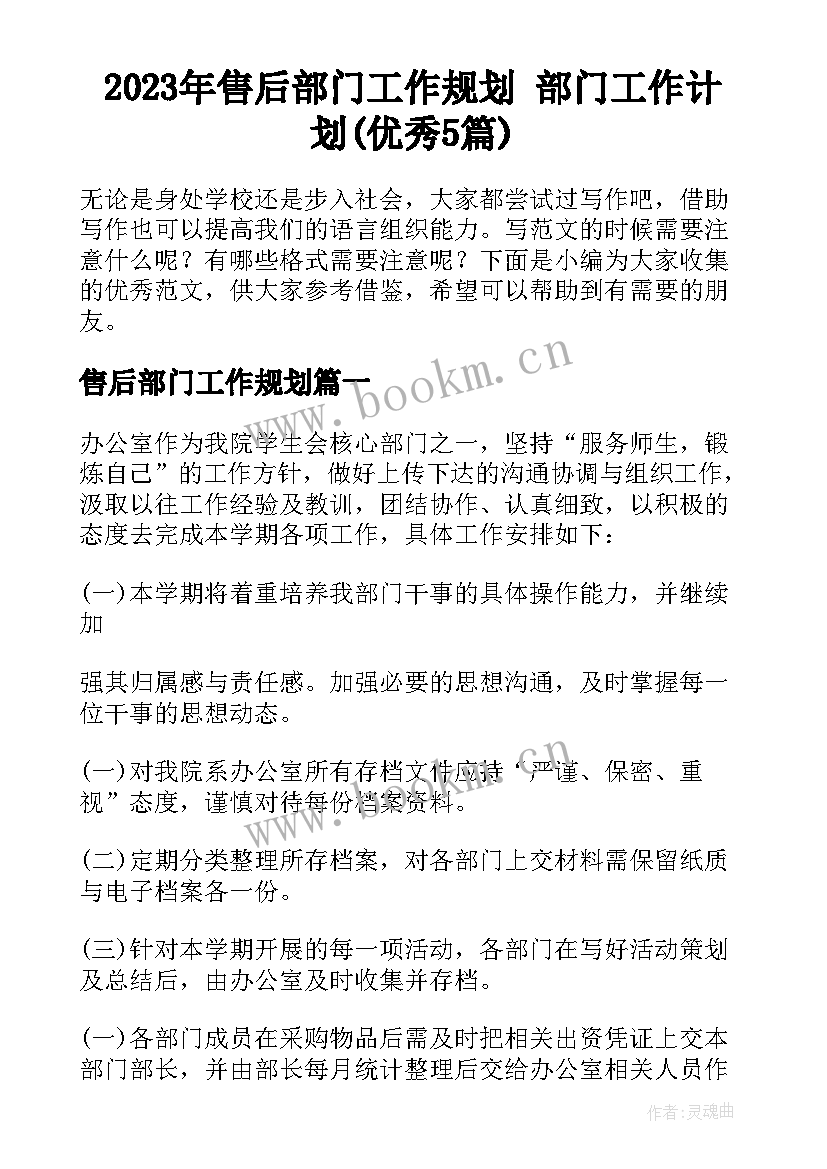 2023年售后部门工作规划 部门工作计划(优秀5篇)

无论是身处学校还是步入社会，大家都尝试过写作吧，借助写作也可以提高我们的语言组织能力。写范文的时候需要注意什么呢？有哪些格式需要注意呢？下面是小编为大家收集的优秀范文，供大家参考借鉴，希望可以帮助到有需要的朋友。

售后部门工作规划篇一

www.bookm.cn

办公室作为我院学生会核心部门之一，坚持“服务师生，锻炼自己”的工作方针，做好上传下达的沟通协调与组织工作，汲取以往工作经验及教训，团结协作、认真细致，以积极的态度去完成本学期各项工作，具体工作安排如下：

(一)本学期将着重培养我部门干事的具体操作能力，并继续加

强其归属感与责任感。加强必要的思想沟通，及时掌握每一位干事的思想动态。

(一)对我院系办公室所有存档文件应持“严谨、保密、重视”态度，谨慎对待每份档案资料。

www.bookm.cn

(二)定期分类整理所存档案，对各部门上交材料需保留纸质与电子档案各一份。

(三)针对本学期开展的每一项活动，各部门在写好活动策划及总结后，由办公室及时收集并存档。

(一)各部门成员在采购物品后需及时把相关出资凭证上交本部门部长，并由部长每月统计整理后交给办公室相关人员作

作者：灵魂曲